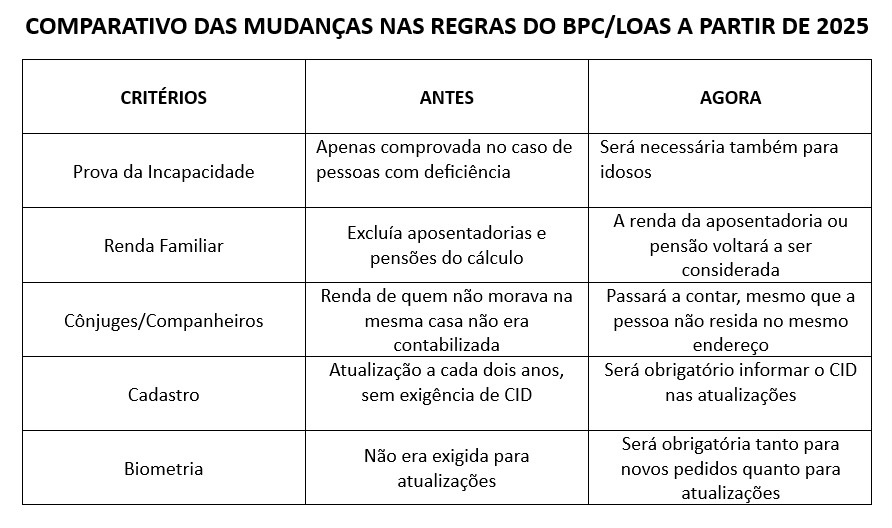 COMPARATIVO DAS MUDANÇAS NAS REGRAS DO BPC/LOAS A PARTIR DE 2025

| CRITÉRIOS | ANTES | AGORA |
|---|---|---|
| Prova da Incapacidade | Apenas comprovada no caso de pessoas com deficiência | Será necessária também para idosos |
| Renda Familiar | Excluía aposentadorias e pensões do cálculo | A renda da aposentadoria ou pensão voltará a ser considerada |
| Cônjuges/Companheiros | Renda de quem não morava na mesma casa não era contabilizada | Passará a contar, mesmo que a pessoa não resida no mesmo endereço |
| Cadastro | Atualização a cada dois anos, sem exigência de CID | Será obrigatório informar o CID nas atualizações |
| Biometria | Não era exigida para atualizações | Será obrigatória tanto para novos pedidos quanto para atualizações |